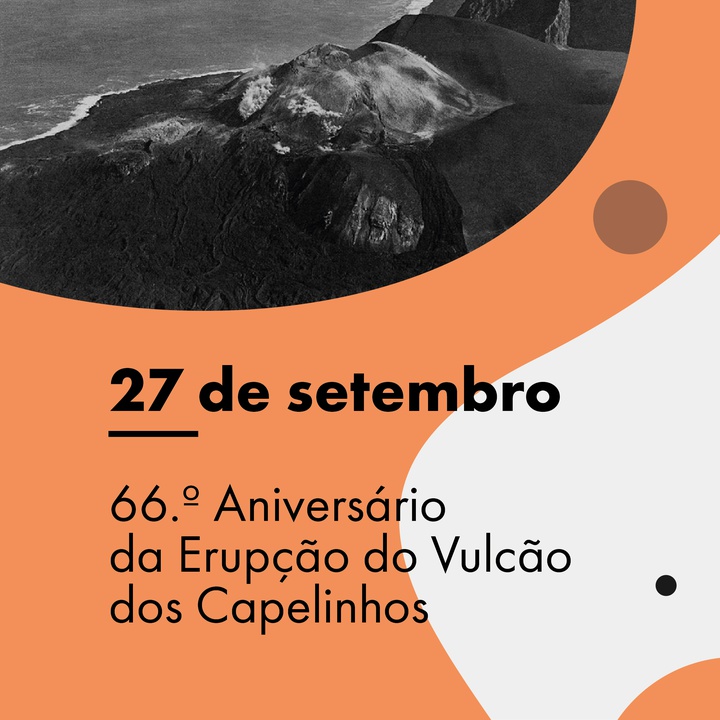 27 de setembro

66.º Aniversário da Erupção do Vulcão dos Capelinhos